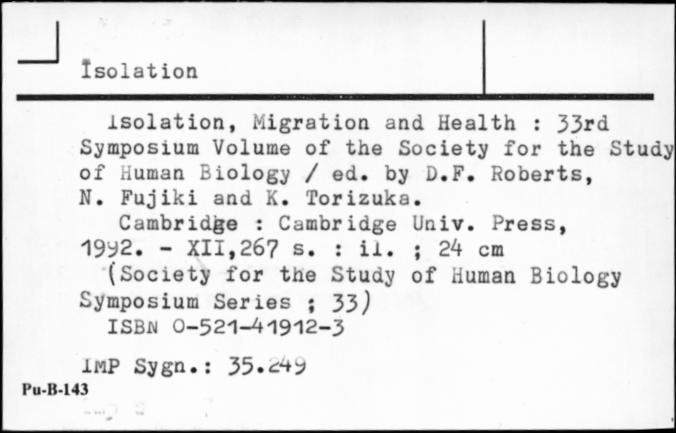 Isolation

Isolation, Migration and Health : 33rd Symposium Volume of the Society for the Study of Human Biology / ed. by D.F. Roberts, N. Fujiki and K. Torizuka.

Cambridge : Cambridge Univ. Press, 1992. - XII,267 s. : il. ; 24 cm

(Society for the Study of Human Biology Symposium Series ; 33)

ISBN 0-521-41912-3

IMP Sygn.: 35.249

Pu-B-143